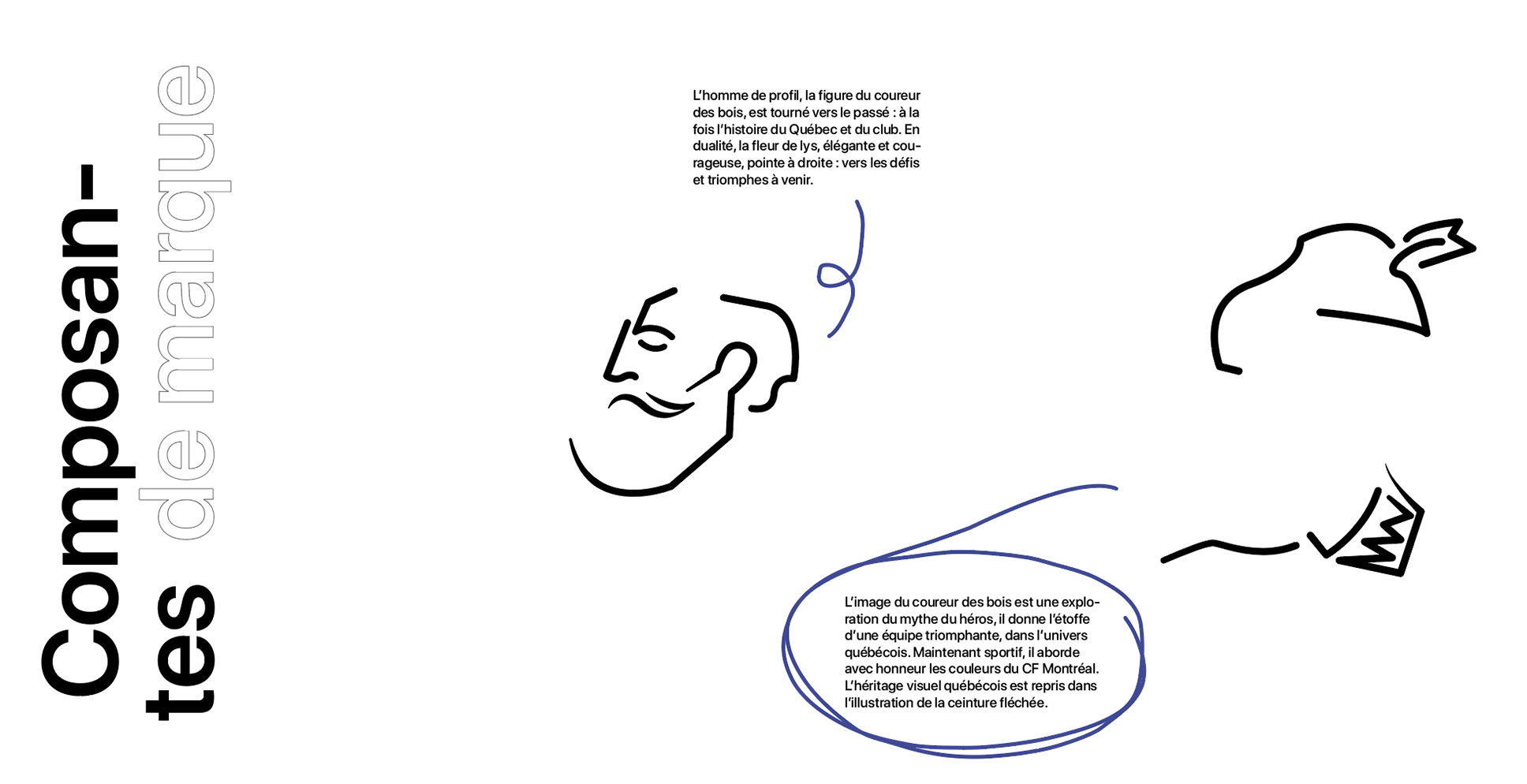 Composantes de marque

L'homme de profil, la figure du coureur des bois, est tourné vers le passé : à la fois l'histoire du Québec et du club. En dualité, la fleur de lys, élégante et courageuse, pointe à droite : vers les défis et triomphes à venir.

L'image du coureur des bois est une exploration du mythe du héros, il donne l'étoffe d'une équipe triomphante, dans l'univers québécois. Maintenant sportif, il aborde avec honneur les couleurs du CF Montréal. L'héritage visuel québécois est repris dans l'illustration de la ceinture fléchée.